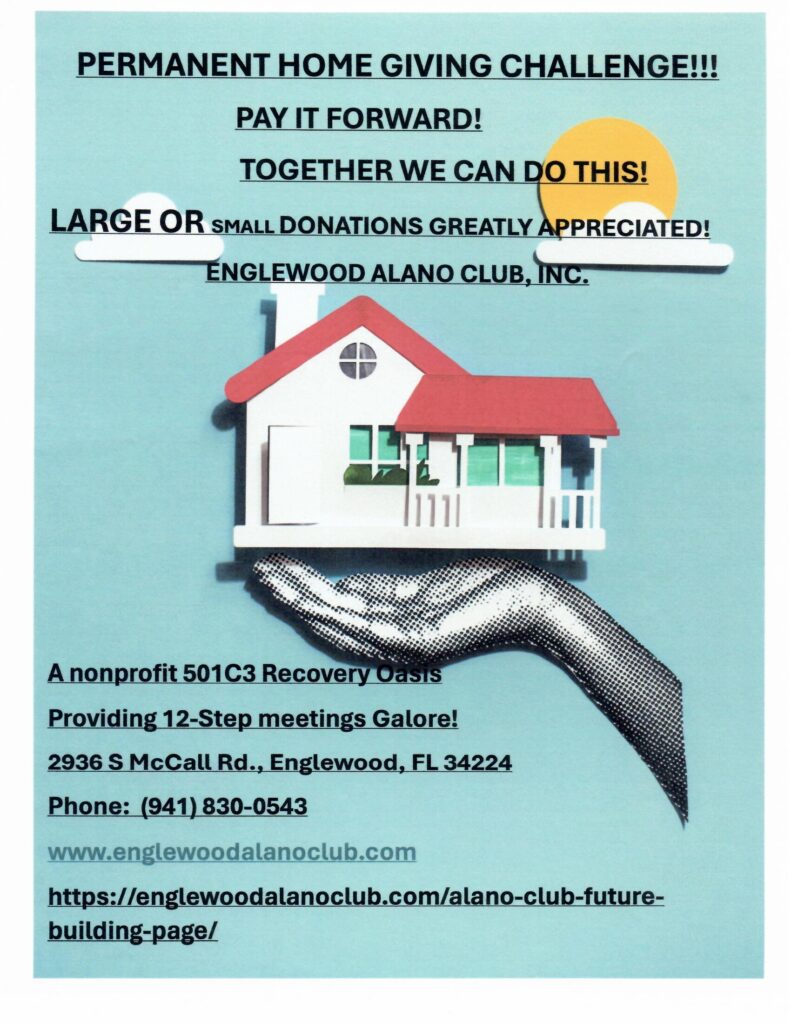 PERMANENT HOME GIVING CHALLENGE!!!

PAY IT FORWARD!

TOGETHER WE CAN DO THIS!

LARGE OR SMALL DONATIONS GREATLY APPRECIATED!

ENGLEWOOD ALANO CLUB, INC.

A nonprofit 501C3 Recovery Oasis

Providing 12-Step meetings Galore!

2936 S McCall Rd., Englewood, FL 34224

Phone: (941) 830-0543

www.englewoodalanoclub.com

https://englewoodalanoclub.com/alano-club-future-building-page/